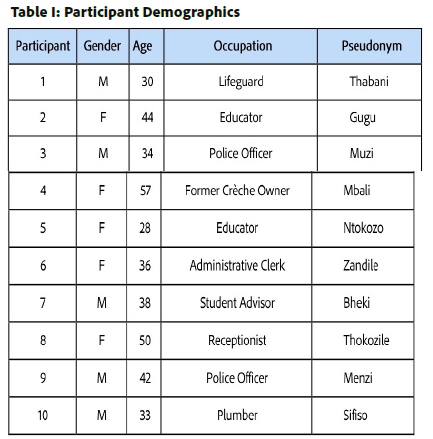 Table I: Participant Demographics

| Participant | Gender | Age | Occupation | Pseudonym |
|---|---|---|---|---|
| 1 | M | 30 | Lifeguard | Thabani |
| 2 | F | 44 | Educator | Gugu |
| 3 | M | 34 | Police Officer | Muzi |
| 4 | F | 57 | Former Crèche Owner | Mbali |
| 5 | F | 28 | Educator | Ntokozo |
| 6 | F | 36 | Administrative Clerk | Zandile |
| 7 | M | 38 | Student Advisor | Bheki |
| 8 | F | 50 | Receptionist | Thokozile |
| 9 | M | 42 | Police Officer | Menzi |
| 10 | M | 33 | Plumber | Sifiso |